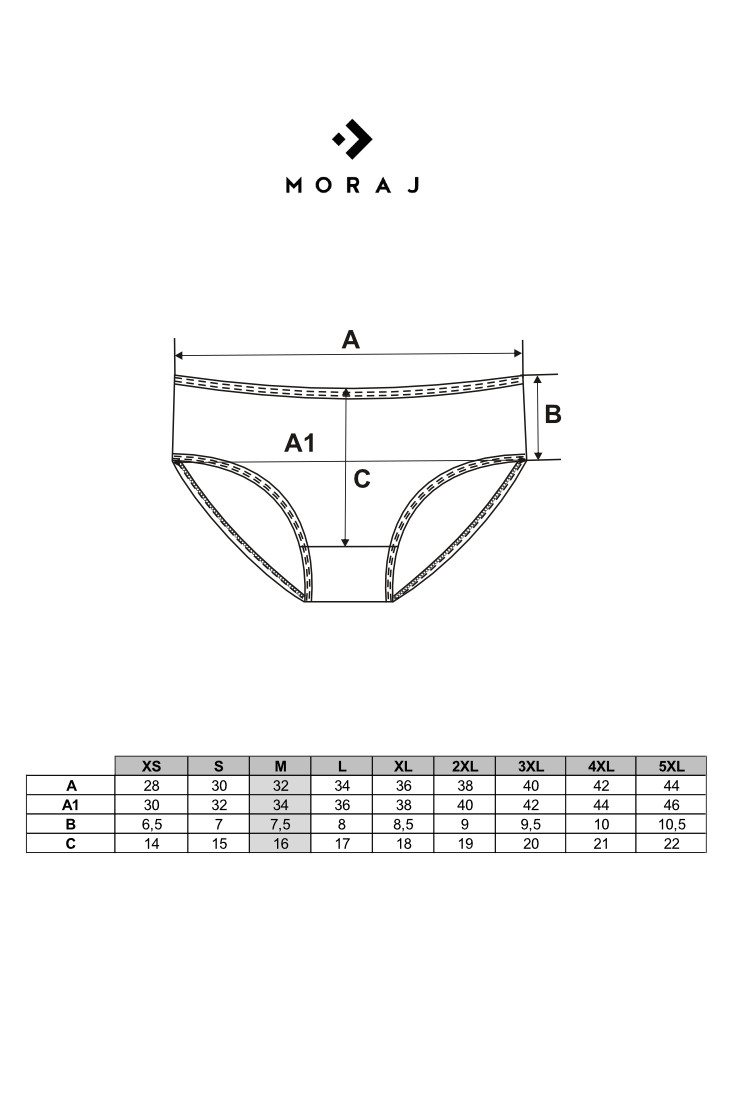 MORAJ

A

B

A1

C

|  | XS | S | M | L | XL | 2XL | 3XL | 4XL | 5XL |
|---|---|---|---|---|---|---|---|---|---|
| A | 28 | 30 | 32 | 34 | 36 | 38 | 40 | 42 | 44 |
| A1 | 30 | 32 | 34 | 36 | 38 | 40 | 42 | 44 | 46 |
| B | 6,5 | 7 | 7,5 | 8 | 8,5 | 9 | 9,5 | 10 | 10,5 |
| C | 14 | 15 | 16 | 17 | 18 | 19 | 20 | 21 | 22 |